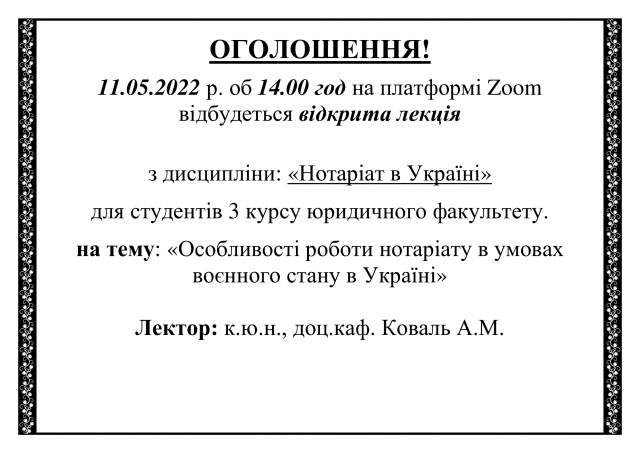 ОГОЛОШЕННЯ!

11.05.2022 р. об 14.00 год на платформі Zoom відбудеться відкрита лекція

з дисципліни: «Нотаріат в Україні»

для студентів 3 курсу юридичного факультету.

на тему: «Особливості роботи нотаріату в умовах воєнного стану в Україні»

Лектор: к.ю.н., доц.каф. Коваль А.М.